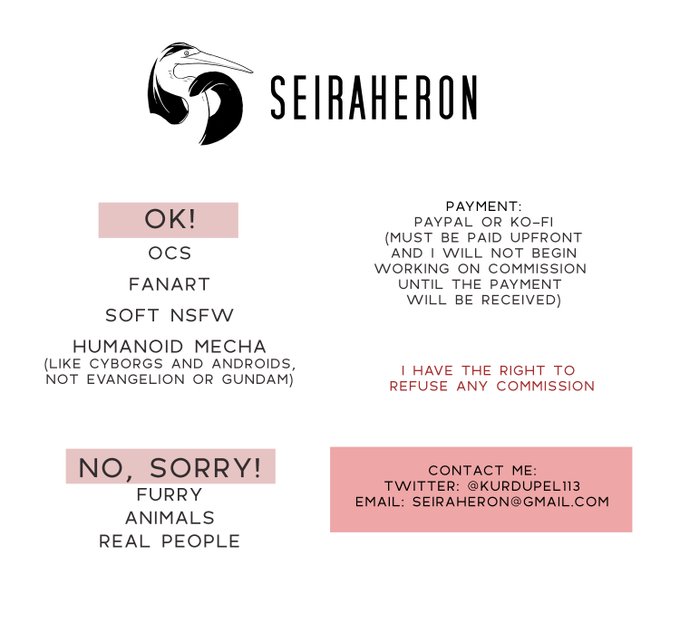 SEIRAHERON

OK!
OCS
FANART
SOFT NSFW
HUMANOID MECHA
(LIKE CYBORGS AND ANDROIDS, NOT EVANGELION OR GUNDAM)

NO, SORRY!
FURRY
ANIMALS
REAL PEOPLE

PAYMENT:
PAYPAL OR KO-FI
(MUST BE PAID UPFRONT AND I WILL NOT BEGIN WORKING ON COMMISSION UNTIL THE PAYMENT WILL BE RECEIVED)

I HAVE THE RIGHT TO REFUSE ANY COMMISSION

CONTACT ME:
TWITTER: @KURDUPEL113
EMAIL: SEIRAHERON@GMAIL.COM